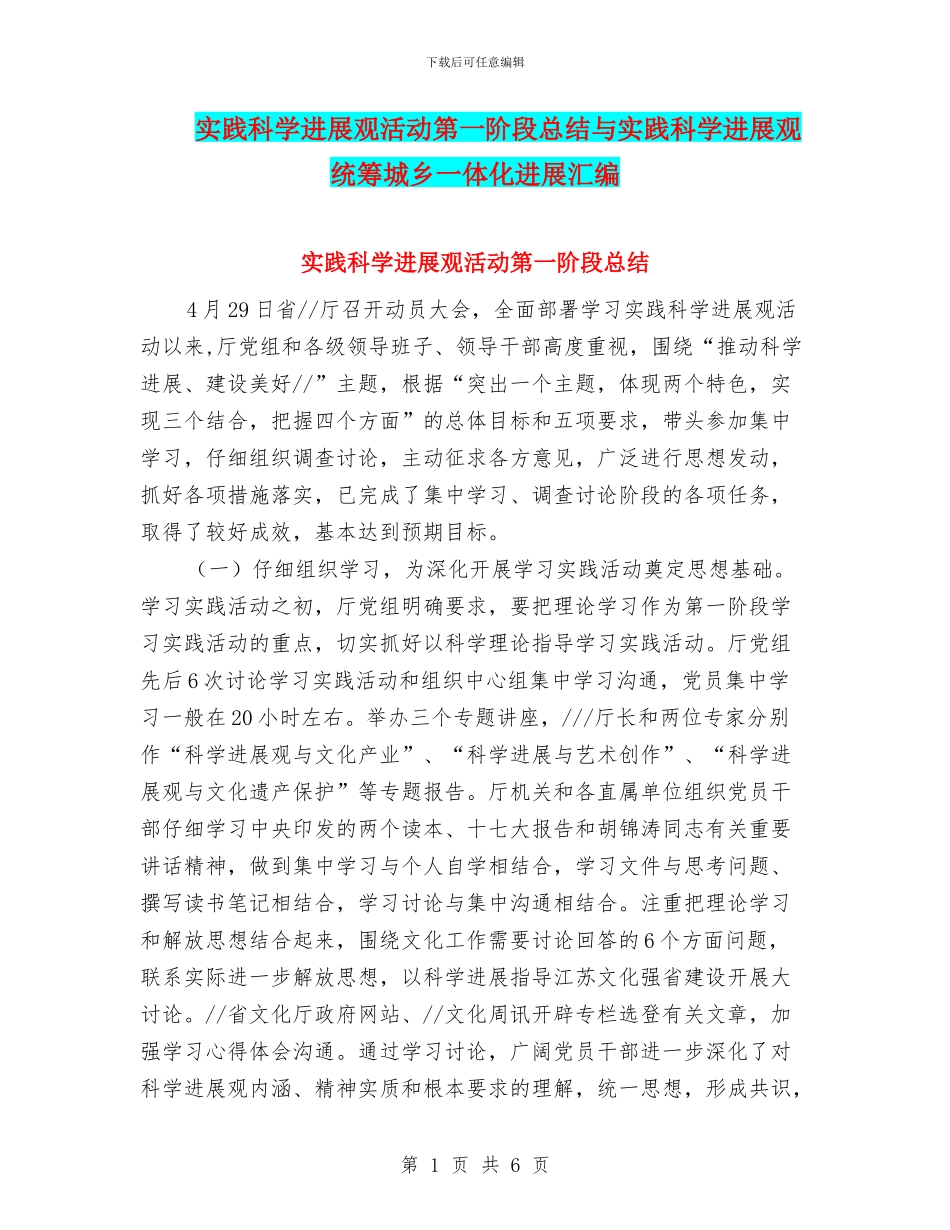 下载后可任意编辑

实践科学进展观活动第一阶段总结与实践科学进展观统筹城乡一体化进展汇编

实践科学进展观活动第一阶段总结

4月29日省//厅召开动员大会，全面部署学习实践科学进展观活动以来,厅党组和各级领导班子、领导干部高度重视，围绕“推动科学进展、建设美好//”主题，根据“突出一个主题，体现两个特色，实现三个结合，把握四个方面”的总体目标和五项要求，带头参加集中学习，仔细组织调查讨论，主动征求各方意见，广泛进行思想发动，抓好各项措施落实，已完成了集中学习、调查讨论阶段的各项任务，取得了较好成效，基本达到预期目标。

（一）仔细组织学习，为深化开展学习实践活动奠定思想基础。学习实践活动之初，厅党组明确要求，要把理论学习作为第一阶段学习实践活动的重点，切实抓好以科学理论指导学习实践活动。厅党组先后6次讨论学习实践活动和组织中心组集中学习沟通，党员集中学习一般在20小时左右。举办三个专题讲座，///厅长和两位专家分别作“科学进展观与文化产业”、“科学进展与艺术创作”、“科学进展观与文化遗产保护”等专题报告。厅机关和各直属单位组织党员干部仔细学习中央印发的两个读本、十七大报告和胡锦涛同志有关重要讲话精神，做到集中学习与个人自学相结合，学习文件与思考问题、撰写读书笔记相结合，学习讨论与集中沟通相结合。注重把理论学习和解放思想结合起来，围绕文化工作需要讨论回答的6个方面问题，联系实际进一步解放思想，以科学进展指导江苏文化强省建设开展大讨论。//省文化厅政府网站、//文化周讯开辟专栏选登有关文章，加强学习心得体会沟通。通过学习讨论，广阔党员干部进一步深化了对科学进展观内涵、精神实质和根本要求的理解，统一思想，形成共识，

第 1 页 共 6 页